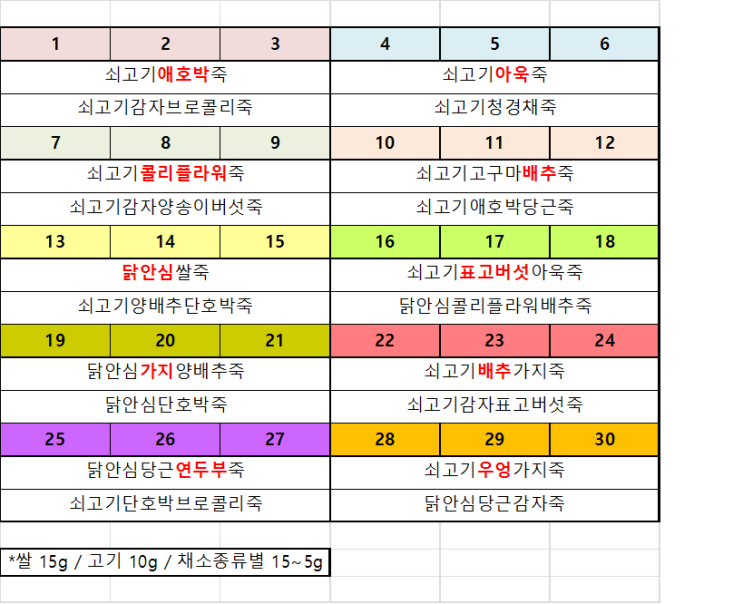 | 1 | 2 | 3 | 4 | 5 | 6 |
|---|---|---|---|---|---|
| 쇠고기애호박죽 | | | 쇠고기아욱죽 | | |
| 쇠고기감자브로콜리죽 | | | 쇠고기청경채죽 | | |
| 7 | 8 | 9 | 10 | 11 | 12 |
| 쇠고기콜리플라워죽 | | | 쇠고기고구마배추죽 | | |
| 쇠고기감자양송이버섯죽 | | | 쇠고기애호박당근죽 | | |
| 13 | 14 | 15 | 16 | 17 | 18 |
| 닭안심쌀죽 | | | 쇠고기표고버섯아욱죽 | | |
| 쇠고기양배추단호박죽 | | | 닭안심콜리플라워배추죽 | | |
| 19 | 20 | 21 | 22 | 23 | 24 |
| 닭안심가지양배추죽 | | | 쇠고기배추가지죽 | | |
| 닭안심단호박죽 | | | 쇠고기감자표고버섯죽 | | |
| 25 | 26 | 27 | 28 | 29 | 30 |
| 닭안심당근연두부죽 | | | 쇠고기우엉가지죽 | | |
| 쇠고기단호박브로콜리죽 | | | 닭안심당근감자죽 | | |

*쌀 15g / 고기 10g / 채소종류별 15~5g